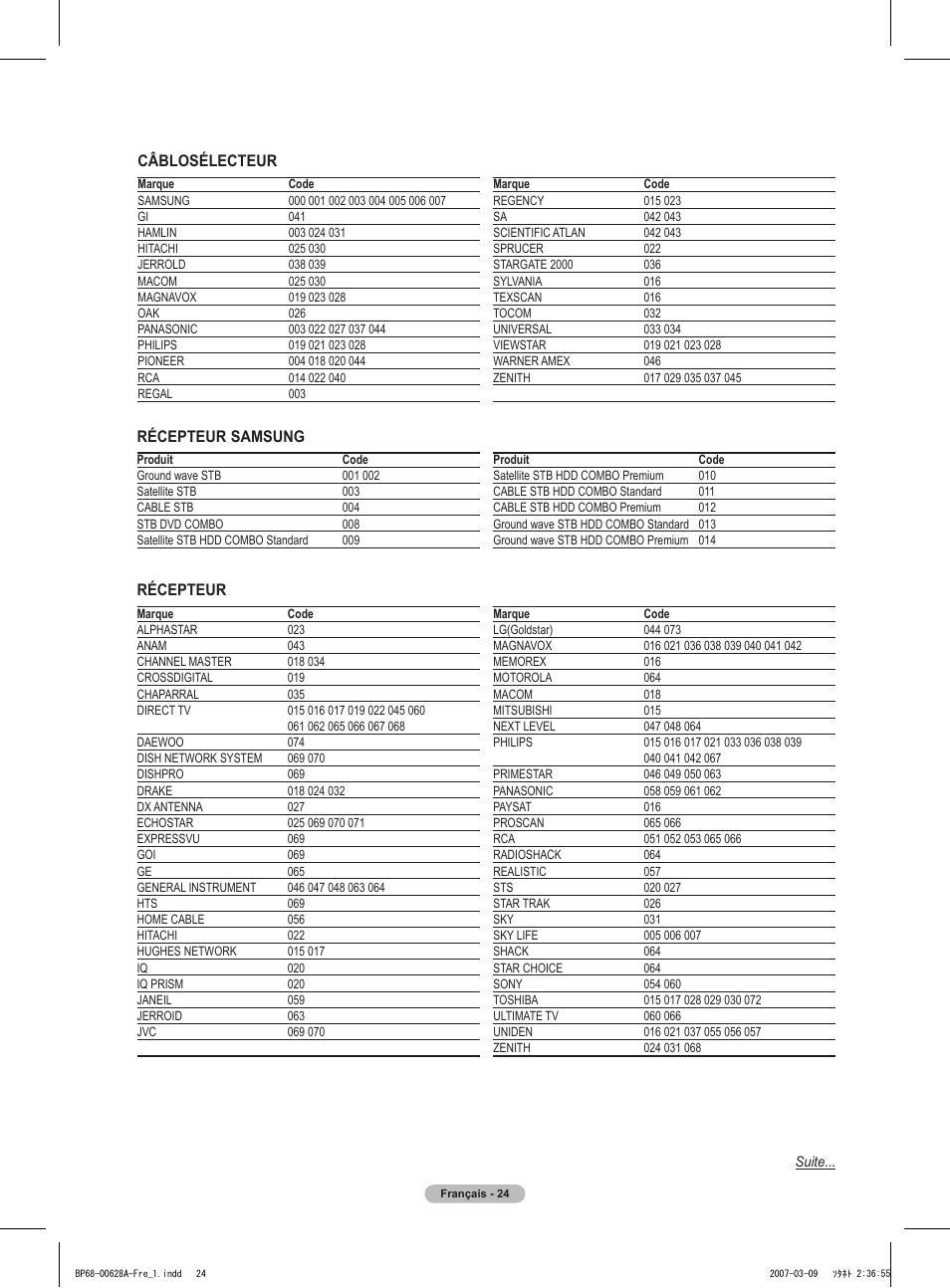 CÂBLOSÉLECTEUR

| Marque | Code |
|---|---|
| SAMSUNG | 000 001 002 003 004 005 006 007 |
| GI | 041 |
| HAMLIN | 003 024 031 |
| HITACHI | 025 030 |
| JERROLD | 038 039 |
| MACOM | 025 030 |
| MAGNAVOX | 019 023 028 |
| OAK | 026 |
| PANASONIC | 003 022 027 037 044 |
| PHILIPS | 019 021 023 028 |
| PIONEER | 004 018 020 044 |
| RCA | 014 022 040 |
| REGAL | 003 |

| Marque | Code |
|---|---|
| REGENCY | 015 023 |
| SA | 042 043 |
| SCIENTIFIC ATLAN | 042 043 |
| SPRUCER | 022 |
| STARGATE 2000 | 036 |
| SYLVANIA | 016 |
| TEXSCAN | 016 |
| TOCOM | 032 |
| UNIVERSAL | 033 034 |
| VIEWSTAR | 019 021 023 028 |
| WARNER AMEX | 046 |
| ZENITH | 017 029 035 037 045 |

RÉCEPTEUR SAMSUNG

| Produit | Code |
|---|---|
| Ground wave STB | 001 002 |
| Satellite STB | 003 |
| CABLE STB | 004 |
| STB DVD COMBO | 008 |
| Satellite STB HDD COMBO Standard | 009 |

| Produit | Code |
|---|---|
| Satellite STB HDD COMBO Premium | 010 |
| CABLE STB HDD COMBO Standard | 011 |
| CABLE STB HDD COMBO Premium | 012 |
| Ground wave STB HDD COMBO Standard | 013 |
| Ground wave STB HDD COMBO Premium | 014 |

RÉCEPTEUR

| Marque | Code |
|---|---|
| ALPHASTAR | 023 |
| ANAM | 043 |
| CHANNEL MASTER | 018 034 |
| CROSSDIGITAL | 019 |
| CHAPARRAL | 035 |
| DIRECT TV | 015 016 017 019 022 045 060 061 062 065 066 067 068 |
| DAEWOO | 074 |
| DISH NETWORK SYSTEM | 069 070 |
| DISHPRO | 069 |
| DRAKE | 018 024 032 |
| DX ANTENNA | 027 |
| ECHOSTAR | 025 069 070 071 |
| EXPRESSVU | 069 |
| GOI | 069 |
| GE | 065 |
| GENERAL INSTRUMENT | 046 047 048 063 064 |
| HTS | 069 |
| HOME CABLE | 056 |
| HITACHI | 022 |
| HUGHES NETWORK | 015 017 |
| IQ | 020 |
| IQ PRISM | 020 |
| JANEIL | 059 |
| JERROID | 063 |
| JVC | 069 070 |

| Marque | Code |
|---|---|
| LG(Goldstar) | 044 073 |
| MAGNAVOX | 016 021 036 038 039 040 041 042 |
| MEMOREX | 016 |
| MOTOROLA | 064 |
| MACOM | 018 |
| MITSUBISHI | 015 |
| NEXT LEVEL | 047 048 064 |
| PHILIPS | 015 016 017 021 033 036 038 039 040 041 042 067 |
| PRIMESTAR | 046 049 050 063 |
| PANASONIC | 058 059 061 062 |
| PAYSAT | 016 |
| PROSCAN | 065 066 |
| RCA | 051 052 053 065 066 |
| RADIOSHACK | 064 |
| REALISTIC | 057 |
| STS | 020 027 |
| STAR TRAK | 026 |
| SKY | 031 |
| SKY LIFE | 005 006 007 |
| SHACK | 064 |
| STAR CHOICE | 064 |
| SONY | 054 060 |
| TOSHIBA | 015 017 028 029 030 072 |
| ULTIMATE TV | 060 066 |
| UNIDEN | 016 021 037 055 056 057 |
| ZENITH | 024 031 068 |

Suite...

Français - 24

BP68-00628A-Fre_1.indd 24 2007-03-09 ｿﾀﾈﾄ 2:36:55